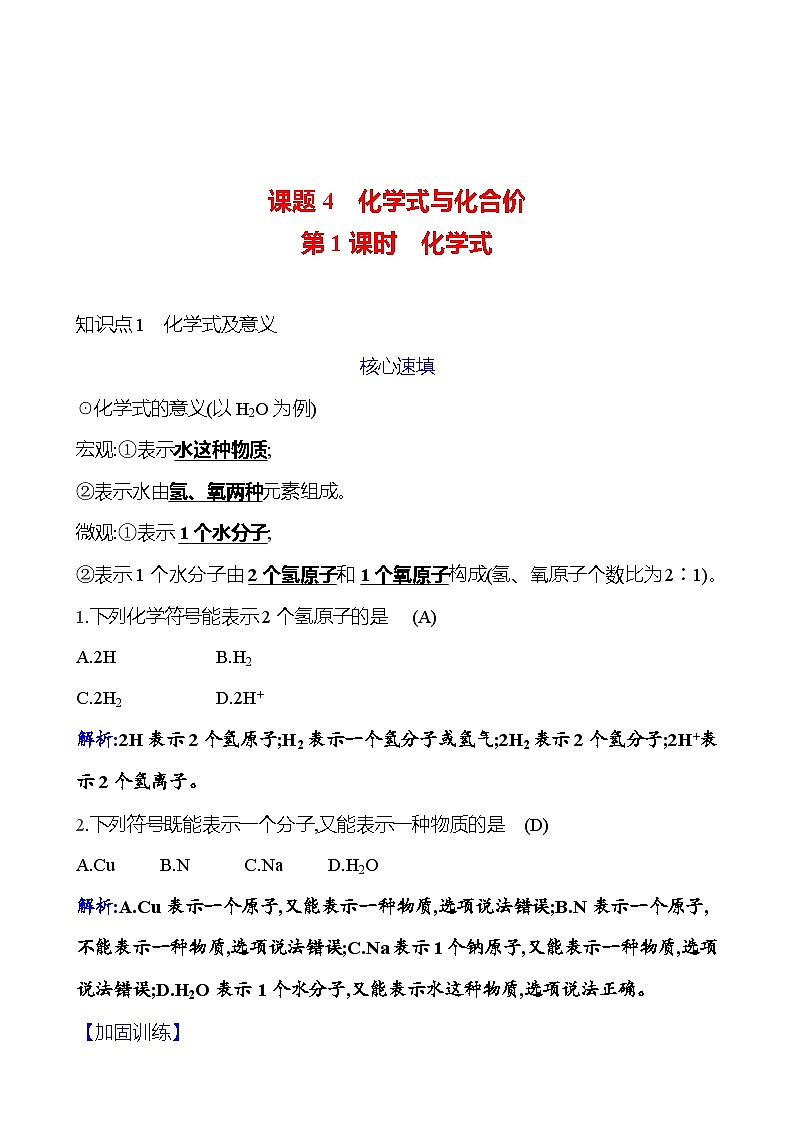 课题 4　化学式与化合价
第 1 课时　化学式

知识点 1　化学式及意义

核心速填

⊙化学式的意义(以 $H_2O$ 为例)

宏观:①表示水这种物质;

②表示水由氢、氧两种元素组成。

微观:①表示 1 个水分子;

②表示 1 个水分子由 2 个氢原子和 1 个氧原子构成(氢、氧原子个数比为 2∶1)。

1.下列化学符号能表示 2 个氢原子的是　(A)

A.2H　　B.$H_2$

C.$2H_2$　　D.$2H^+$

解析:2H 表示 2 个氢原子;$H_2$ 表示一个氢分子或氢气;$2H_2$ 表示 2 个氢分子;$2H^+$表示 2 个氢离子。

2.下列符号既能表示一个分子,又能表示一种物质的是　(D)

A.Cu　　B.N　　C.Na　　D.$H_2O$

解析:A.Cu 表示一个原子,又能表示一种物质,选项说法错误;B.N 表示一个原子,不能表示一种物质,选项说法错误;C.Na 表示 1 个钠原子,又能表示一种物质,选项说法错误;D.$H_2O$ 表示 1 个水分子,又能表示水这种物质,选项说法正确。

【加固训练】